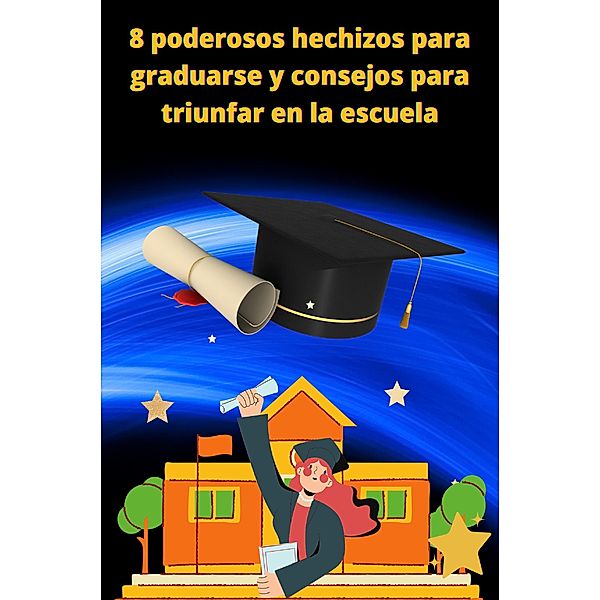 8 poderosos hechizos para graduarse y consejos para triunfar en la escuela